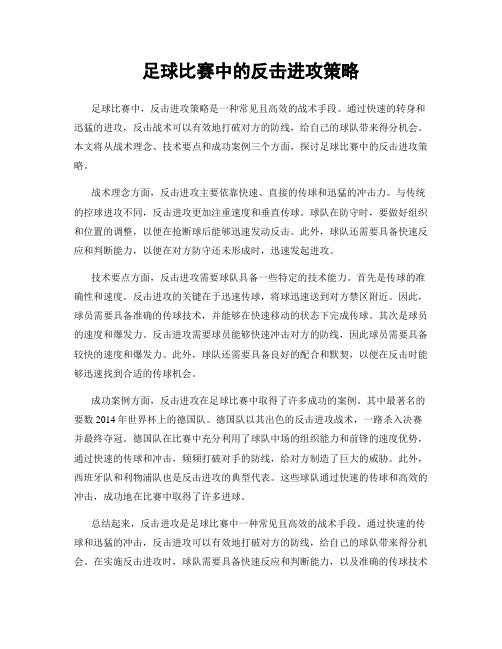 足球比赛中的反击进攻策略

足球比赛中，反击进攻策略是一种常见且高效的战术手段。通过快速的转身和迅猛的进攻，反击战术可以有效地打破对方的防线，给自己的球队带来得分机会。本文将从战术理念、技术要点和成功案例三个方面，探讨足球比赛中的反击进攻策略。

战术理念方面，反击进攻主要依靠快速、直接的传球和迅猛的冲击力。与传统的控球进攻不同，反击进攻更加注重速度和垂直传球。球队在防守时，要做好组织和位置的调整，以便在抢断球后能够迅速发动反击。此外，球队还需要具备快速反应和判断能力，以便在对方防守还未形成时，迅速发起进攻。

技术要点方面，反击进攻需要球队具备一些特定的技术能力。首先是传球的准确性和速度。反击进攻的关键在于迅速传球，将球迅速送到对方禁区附近。因此，球员需要具备准确的传球技术，并能够在快速移动的状态下完成传球。其次是球员的速度和爆发力。反击进攻需要球员能够快速冲击对方的防线，因此球员需要具备较快的速度和爆发力。此外，球队还需要具备良好的配合和默契，以便在反击时能够迅速找到合适的传球机会。

成功案例方面，反击进攻在足球比赛中取得了许多成功的案例。其中最著名的要数2014年世界杯上的德国队。德国队以其出色的反击进攻战术，一路杀入决赛并最终夺冠。德国队在比赛中充分利用了球队中场的组织能力和前锋的速度优势，通过快速的传球和冲击，频频打破对手的防线，给对方制造了巨大的威胁。此外，西班牙队和利物浦队也是反击进攻的典型代表。这些球队通过快速的传球和高效的冲击，成功地在比赛中取得了许多进球。

总结起来，反击进攻是足球比赛中一种常见且高效的战术手段。通过快速的传球和迅猛的冲击，反击进攻可以有效地打破对方的防线，给自己的球队带来得分机会。在实施反击进攻时，球队需要具备快速反应和判断能力，以及准确的传球技术